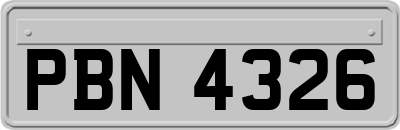 PBN 4326